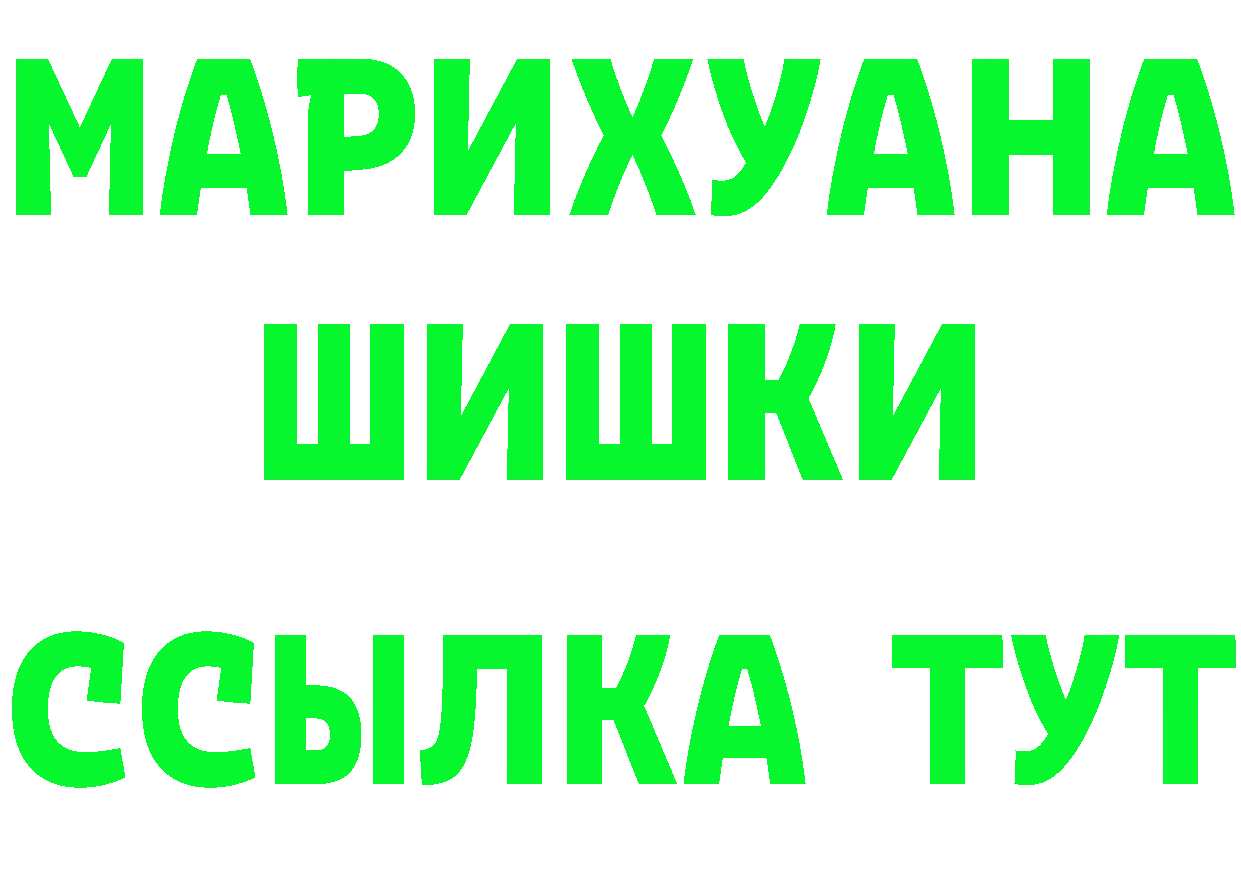 МАРИХУАНА
ШИШКИ
ССЫЛКА ТУТ